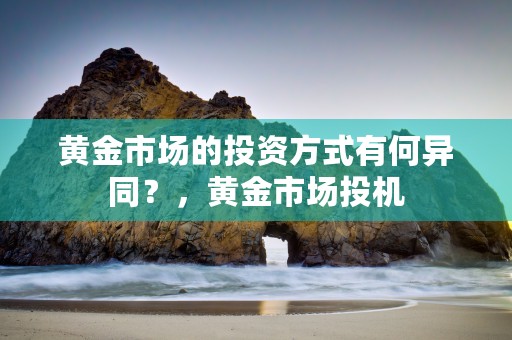 黄金市场的投资方式有何异同？，黄金市场投机